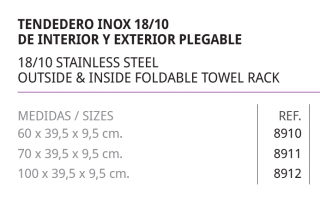 TENDEDERO INOX 18/10
DE INTERIOR Y EXTERIOR PLEGABLE

18/10 STAINLESS STEEL
OUTSIDE & INSIDE FOLDABLE TOWEL RACK

| MEDIDAS / SIZES | REF. |
|---|---|
| 60 x 39,5 x 9,5 cm. | 8910 |
| 70 x 39,5 x 9,5 cm. | 8911 |
| 100 x 39,5 x 9,5 cm. | 8912 |